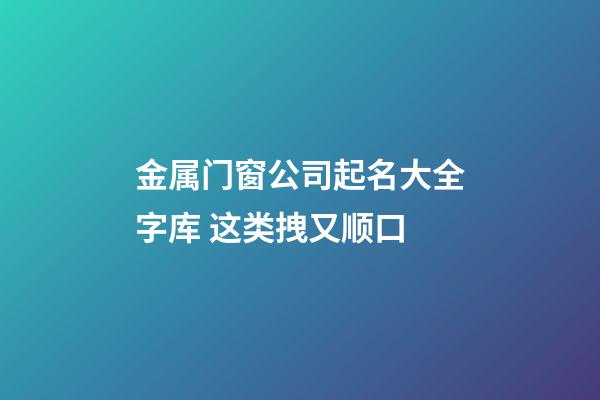 金属门窗公司起名大全字库 这类拽又顺口